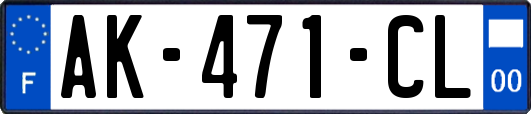 F
AK-471-CL
00